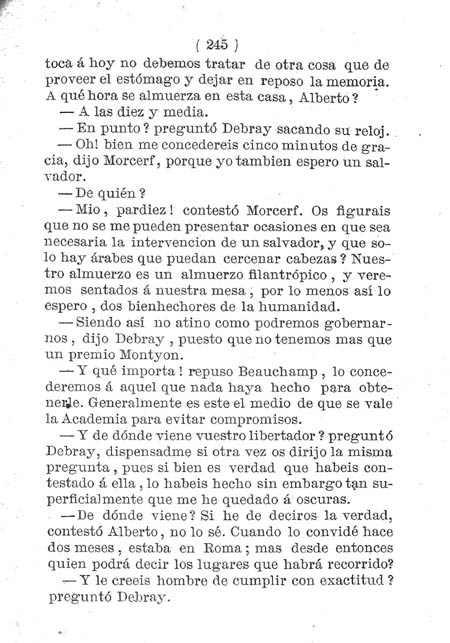 ( 245 )

toca á hoy no debemos tratar de otra cosa que de proveer el estómago y dejar en reposo la memoria. A qué hora se almuerza en esta casa, Alberto?

— A las diez y media.

— En punto? preguntó Debray sacando su reloj.

— Oh! bien me concedereis cinco minutos de gracia, dijo Morcerf, porque yo tambien espero un salvador.

— De quién?

— Mio, pardiez! contestó Morcerf. Os figurais que no se me pueden presentar ocasiones en que sea necesaria la intervencion de un salvador, y que solo hay árabes que puedan cercenar cabezas? Nuestro almuerzo es un almuerzo filantrópico, y veremos sentados á nuestra mesa, por lo menos así lo espero, dos bienhechores de la humanidad.

— Siendo así no atino como podremos gobernarnos, dijo Debray, puesto que no tenemos mas que un premio Montyon.

— Y qué importa! repuso Beauchamp, lo concederemos á aquel que nada haya hecho para obtenerle. Generalmente es este el medio de que se vale la Academia para evitar compromisos.

— Y de dónde viene vuestro libertador? preguntó Debray, dispensadme si otra vez os dirijo la misma pregunta, pues si bien es verdad que habeis contestado á ella, lo habeis hecho sin embargo tan superficialmente que me he quedado á oscuras.

— De dónde viene? Si he de deciros la verdad, contestó Alberto, no lo sé. Cuando lo convidé hace dos meses, estaba en Roma; mas desde entonces quien podrá decir los lugares que habrá recorrido?

— Y le creeis hombre de cumplir con exactitud? preguntó Debray.